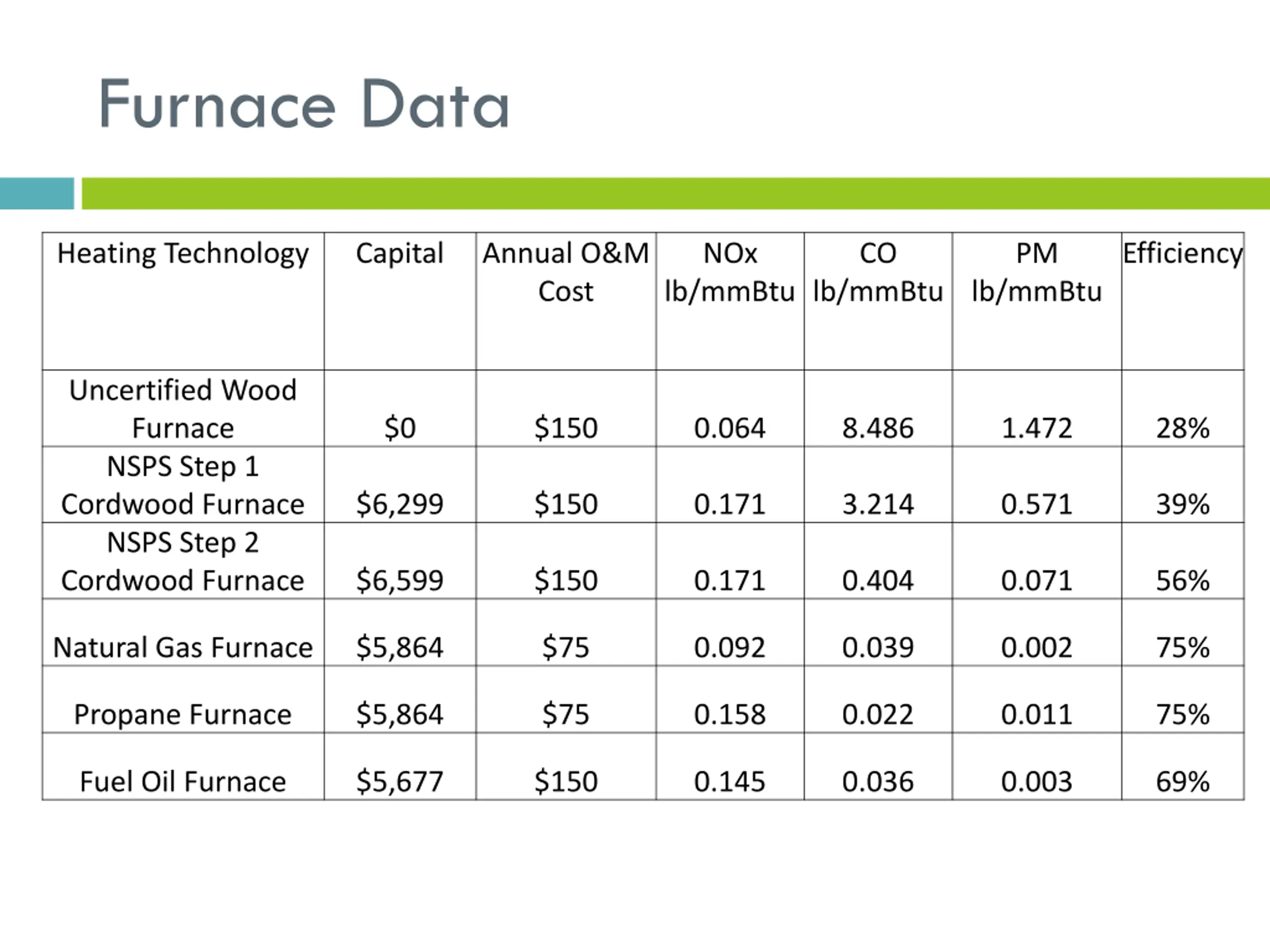 Furnace Data

| Heating Technology | Capital | Annual O&M Cost | NOx lb/mmBtu | CO lb/mmBtu | PM lb/mmBtu | Efficiency |
|---|---|---|---|---|---|---|
| Uncertified Wood Furnace | \$0 | \$150 | 0.064 | 8.486 | 1.472 | 28% |
| NSPS Step 1 Cordwood Furnace | \$6,299 | \$150 | 0.171 | 3.214 | 0.571 | 39% |
| NSPS Step 2 Cordwood Furnace | \$6,599 | \$150 | 0.171 | 0.404 | 0.071 | 56% |
| Natural Gas Furnace | \$5,864 | \$75 | 0.092 | 0.039 | 0.002 | 75% |
| Propane Furnace | \$5,864 | \$75 | 0.158 | 0.022 | 0.011 | 75% |
| Fuel Oil Furnace | \$5,677 | \$150 | 0.145 | 0.036 | 0.003 | 69% |